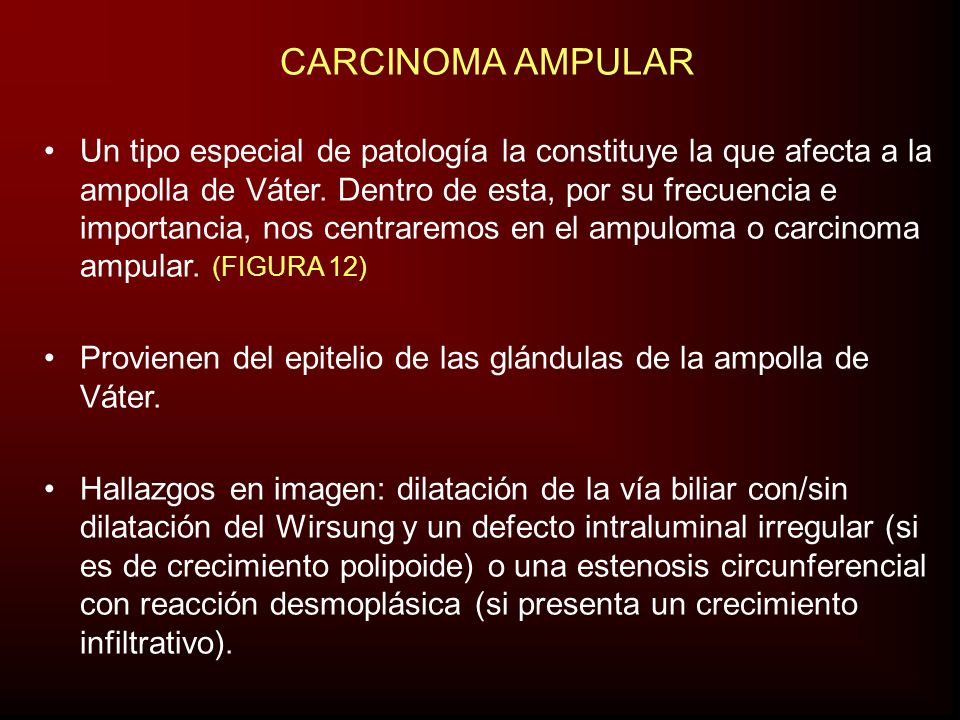 CARCINOMA AMPULAR

• Un tipo especial de patología la constituye la que afecta a la ampolla de Váter. Dentro de esta, por su frecuencia e importancia, nos centraremos en el ampuloma o carcinoma ampular. (FIGURA 12)

• Provienen del epitelio de las glándulas de la ampolla de Váter.

• Hallazgos en imagen: dilatación de la vía biliar con/sin dilatación del Wirsung y un defecto intraluminal irregular (si es de crecimiento polipoide) o una estenosis circunferencial con reacción desmoplásica (si presenta un crecimiento infiltrativo).